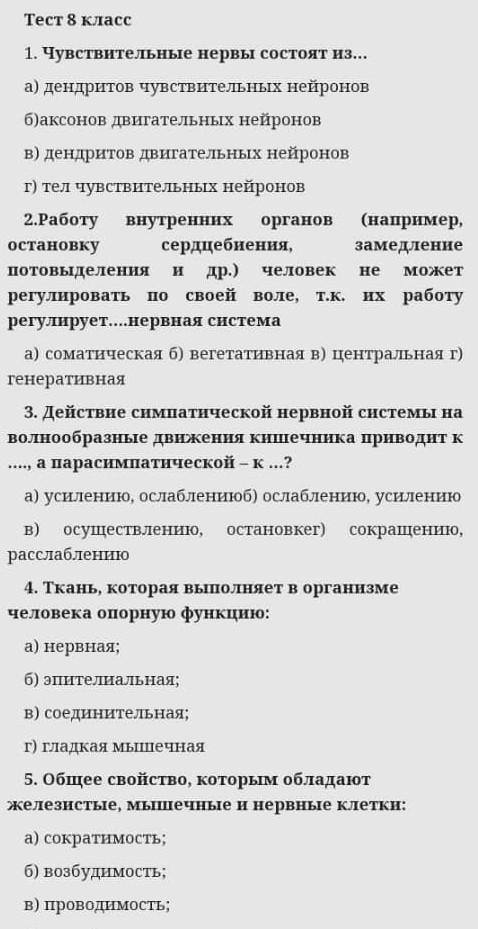 Тест 8 класс

1. Чувствительные нервы состоят из...

а) дендритов чувствительных нейронов

б)аксонов двигательных нейронов

в) дендритов двигательных нейронов

г) тел чувствительных нейронов

2.Работу внутренних органов (например, остановку сердцебиения, замедление потовыделения и др.) человек не может регулировать по своей воле, т.к. их работу регулирует....нервная система

а) соматическая б) вегетативная в) центральная г) генеративная

3. Действие симпатической нервной системы на волнообразные движения кишечника приводит к ...., а парасимпатической – к ...?

а) усилению, ослаблениюб) ослаблению, усилению

в) осуществлению, остановкег) сокращению, расслаблению

4. Ткань, которая выполняет в организме человека опорную функцию:

а) нервная;

б) эпителиальная;

в) соединительная;

г) гладкая мышечная

5. Общее свойство, которым обладают железистые, мышечные и нервные клетки:

а) сократимость;

б) возбудимость;

в) проводимость;